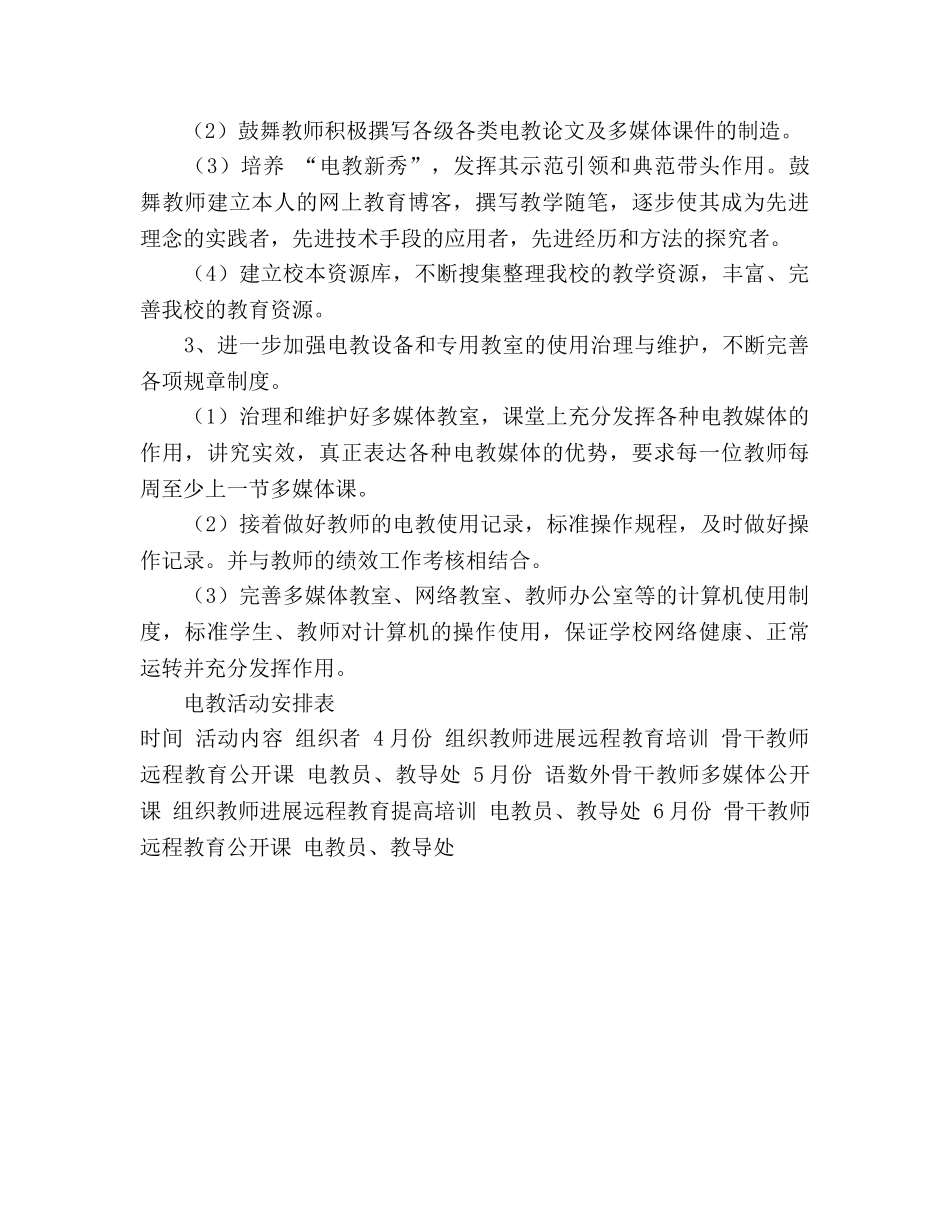 （2）鼓舞教师积极撰写各级各类电教论文及多媒体课件的制造。

（3）培养 “电教新秀”，发挥其示范引领和典范带头作用。鼓舞教师建立本人的网上教育博客，撰写教学随笔，逐步使其成为先进理念的实践者，先进技术手段的应用者，先进经历和方法的探究者。

（4）建立校本资源库，不断搜集整理我校的教学资源，丰富、完善我校的教育资源。

3、进一步加强电教设备和专用教室的使用治理与维护，不断完善各项规章制度。

（1）治理和维护好多媒体教室，课堂上充分发挥各种电教媒体的作用，讲究实效，真正表达各种电教媒体的优势，要求每一位教师每周至少上一节多媒体课。

（2）接着做好教师的电教使用记录，标准操作规程，及时做好操作记录。并与教师的绩效工作考核相结合。

（3）完善多媒体教室、网络教室、教师办公室等的计算机使用制度，标准学生、教师对计算机的操作使用，保证学校网络健康、正常运转并充分发挥作用。

电教活动安排表

时间 活动内容 组织者 4月份 组织教师进展远程教育培训 骨干教师远程教育公开课 电教员、教导处 5月份 语数外骨干教师多媒体公开课 组织教师进展远程教育提高培训 电教员、教导处 6月份 骨干教师远程教育公开课 电教员、教导处